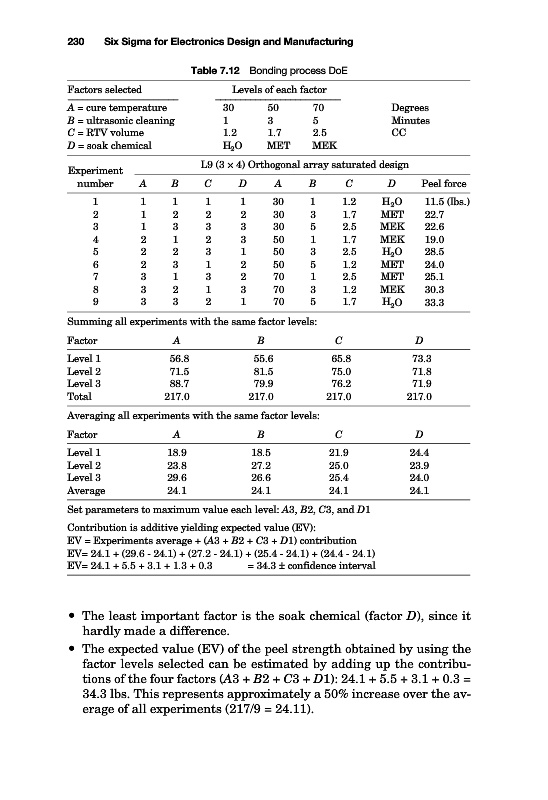 230 Six Sigma for Electronics Design and Manufacturing

Table 7.12 Bonding process DoE

| Factors selected | Levels of each factor | | | |
|---|---|---|---|---|
| $A$ = cure temperature | 30 | 50 | 70 | Degrees |
| $B$ = ultrasonic cleaning | 1 | 3 | 5 | Minutes |
| $C$ = RTV volume | 1.2 | 1.7 | 2.5 | CC |
| $D$ = soak chemical | $H_2O$ | MET | MEK | |

L9 (3 × 4) Orthogonal array saturated design

| Experiment number | $A$ | $B$ | $C$ | $D$ | $A$ | $B$ | $C$ | $D$ | Peel force |
|---|---|---|---|---|---|---|---|---|---|
| 1 | 1 | 1 | 1 | 1 | 30 | 1 | 1.2 | $H_2O$ | 11.5 (lbs.) |
| 2 | 1 | 2 | 2 | 2 | 30 | 3 | 1.7 | MET | 22.7 |
| 3 | 1 | 3 | 3 | 3 | 30 | 5 | 2.5 | MEK | 22.6 |
| 4 | 2 | 1 | 2 | 3 | 50 | 1 | 1.7 | MEK | 19.0 |
| 5 | 2 | 2 | 3 | 1 | 50 | 3 | 2.5 | $H_2O$ | 28.5 |
| 6 | 2 | 3 | 1 | 2 | 50 | 5 | 1.2 | MET | 24.0 |
| 7 | 3 | 1 | 3 | 2 | 70 | 1 | 2.5 | MET | 25.1 |
| 8 | 3 | 2 | 1 | 3 | 70 | 3 | 1.2 | MEK | 30.3 |
| 9 | 3 | 3 | 2 | 1 | 70 | 5 | 1.7 | $H_2O$ | 33.3 |

Summing all experiments with the same factor levels:

| Factor | $A$ | $B$ | $C$ | $D$ |
|---|---|---|---|---|
| Level 1 | 56.8 | 55.6 | 65.8 | 73.3 |
| Level 2 | 71.5 | 81.5 | 75.0 | 71.8 |
| Level 3 | 88.7 | 79.9 | 76.2 | 71.9 |
| Total | 217.0 | 217.0 | 217.0 | 217.0 |

Averaging all experiments with the same factor levels:

| Factor | $A$ | $B$ | $C$ | $D$ |
|---|---|---|---|---|
| Level 1 | 18.9 | 18.5 | 21.9 | 24.4 |
| Level 2 | 23.8 | 27.2 | 25.0 | 23.9 |
| Level 3 | 29.6 | 26.6 | 25.4 | 24.0 |
| Average | 24.1 | 24.1 | 24.1 | 24.1 |

Set parameters to maximum value each level: $A3$, $B2$, $C3$, and $D1$

Contribution is additive yielding expected value (EV):
EV = Experiments average + ($A3$ + $B2$ + $C3$ + $D1$) contribution
EV= 24.1 + (29.6 - 24.1) + (27.2 - 24.1) + (25.4 - 24.1) + (24.4 - 24.1)
EV= 24.1 + 5.5 + 3.1 + 1.3 + 0.3 = 34.3 ± confidence interval

• The least important factor is the soak chemical (factor $D$), since it hardly made a difference.
• The expected value (EV) of the peel strength obtained by using the factor levels selected can be estimated by adding up the contributions of the four factors ($A3$ + $B2$ + $C3$ + $D1$): 24.1 + 5.5 + 3.1 + 0.3 = 34.3 lbs. This represents approximately a 50% increase over the average of all experiments (217/9 = 24.11).